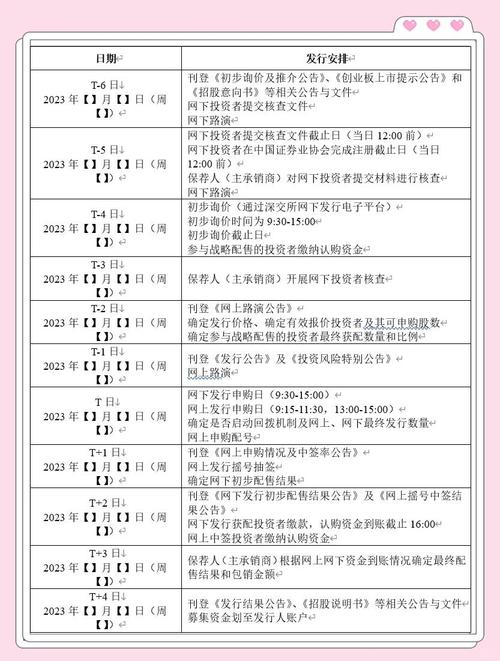 | 日期 | 发行安排 |
|---|---|
| T-6 日 2023 年【】月【】日（周【】） | 刊登《初步询价及推介公告》、《创业板上市提示公告》和《招股意向书》等相关公告与文件 网下投资者提交核查文件 网下路演 |
| T-5 日 2023 年【】月【】日（周【】） | 网下投资者提交核查文件截止日（当日 12:00 前） 网下投资者在中国证券业协会完成注册截止日（当日 12:00 前） 保荐人（主承销商）对网下投资者提交材料进行核查 网下路演 |
| T-4 日 2023 年【】月【】日（周【】） | 初步询价（通过深交所网下发行电子平台） 初步询价时间为 9:30-15:00 初步询价截止日 参与战略配售的投资者缴纳认购资金 |
| T-3 日 2023 年【】月【】日（周【】） | 保荐人（主承销商）开展网下投资者核查 |
| T-2 日 2023 年【】月【】日（周【】） | 刊登《网上路演公告》 确定发行价格、确定有效报价投资者及其可申购股数 确定参与战略配售的投资者最终获配数量和比例 |
| T-1 日 2023 年【】月【】日（周【】） | 刊登《发行公告》及《投资风险特别公告》 网上路演 |
| T 日 2023 年【】月【】日（周【】） | 网下发行申购日（9:30-15:00） 网上发行申购日（9:15-11:30，13:00-15:00） 确定是否启动回拨机制及网上、网下最终发行数量 网上申购配号 |
| T+1 日 2023 年【】月【】日（周【】） | 刊登《网上申购情况及中签率公告》 网上发行摇号抽签 确定网下初步配售结果 |
| T+2 日 2023 年【】月【】日（周【】） | 刊登《网下发行初步配售结果公告》及《网上摇号中签结果公告》 网下发行获配投资者缴款，认购资金到账截止 16:00 网上中签投资者缴纳认购资金 |
| T+3 日 2023 年【】月【】日（周【】） | 保荐人（主承销商）根据网上网下资金到账情况确定最终配售结果和包销金额 |
| T+4 日 2023 年【】月【】日（周【】） | 刊登《发行结果公告》、《招股说明书》等相关公告与文件 募集资金划至发行人账户 |